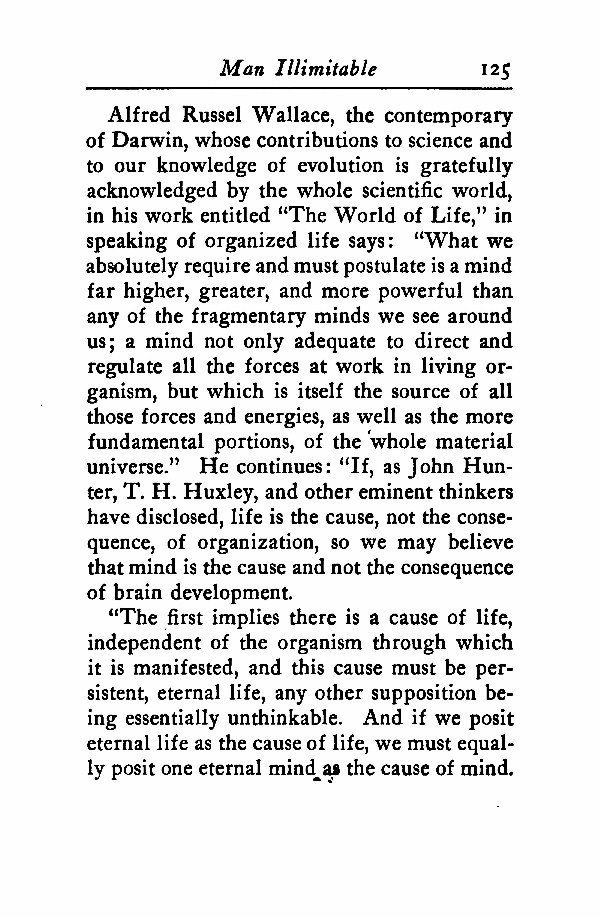 Man Illimitable 125

Alfred Russel Wallace, the contemporary of Darwin, whose contributions to science and to our knowledge of evolution is gratefully acknowledged by the whole scientific world, in his work entitled "The World of Life," in speaking of organized life says: "What we absolutely require and must postulate is a mind far higher, greater, and more powerful than any of the fragmentary minds we see around us; a mind not only adequate to direct and regulate all the forces at work in living organism, but which is itself the source of all those forces and energies, as well as the more fundamental portions, of the whole material universe." He continues: "If, as John Hunter, T. H. Huxley, and other eminent thinkers have disclosed, life is the cause, not the consequence, of organization, so we may believe that mind is the cause and not the consequence of brain development.

"The first implies there is a cause of life, independent of the organism through which it is manifested, and this cause must be persistent, eternal life, any other supposition being essentially unthinkable. And if we posit eternal life as the cause of life, we must equally posit one eternal mind as the cause of mind.